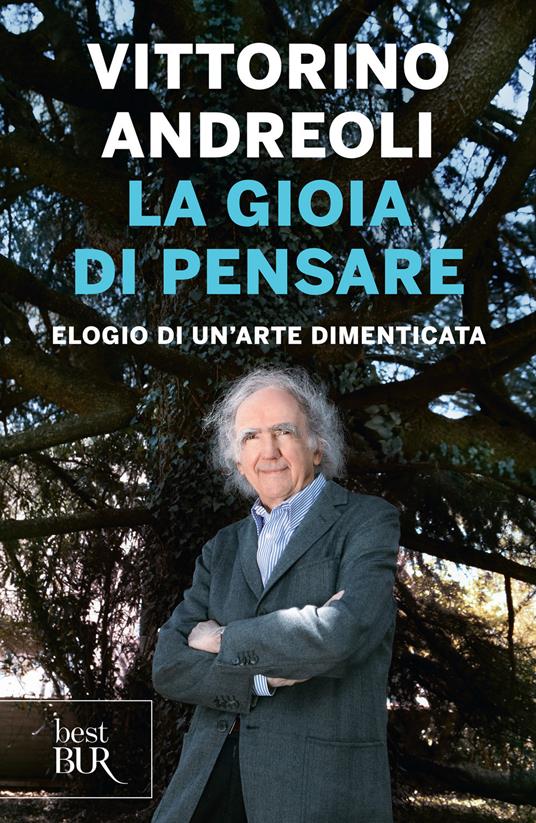 VITTORINO ANDREOLI
LA GIOIA DI PENSARE
ELOGIO DI UN'ARTE DIMENTICATA

best
BUR